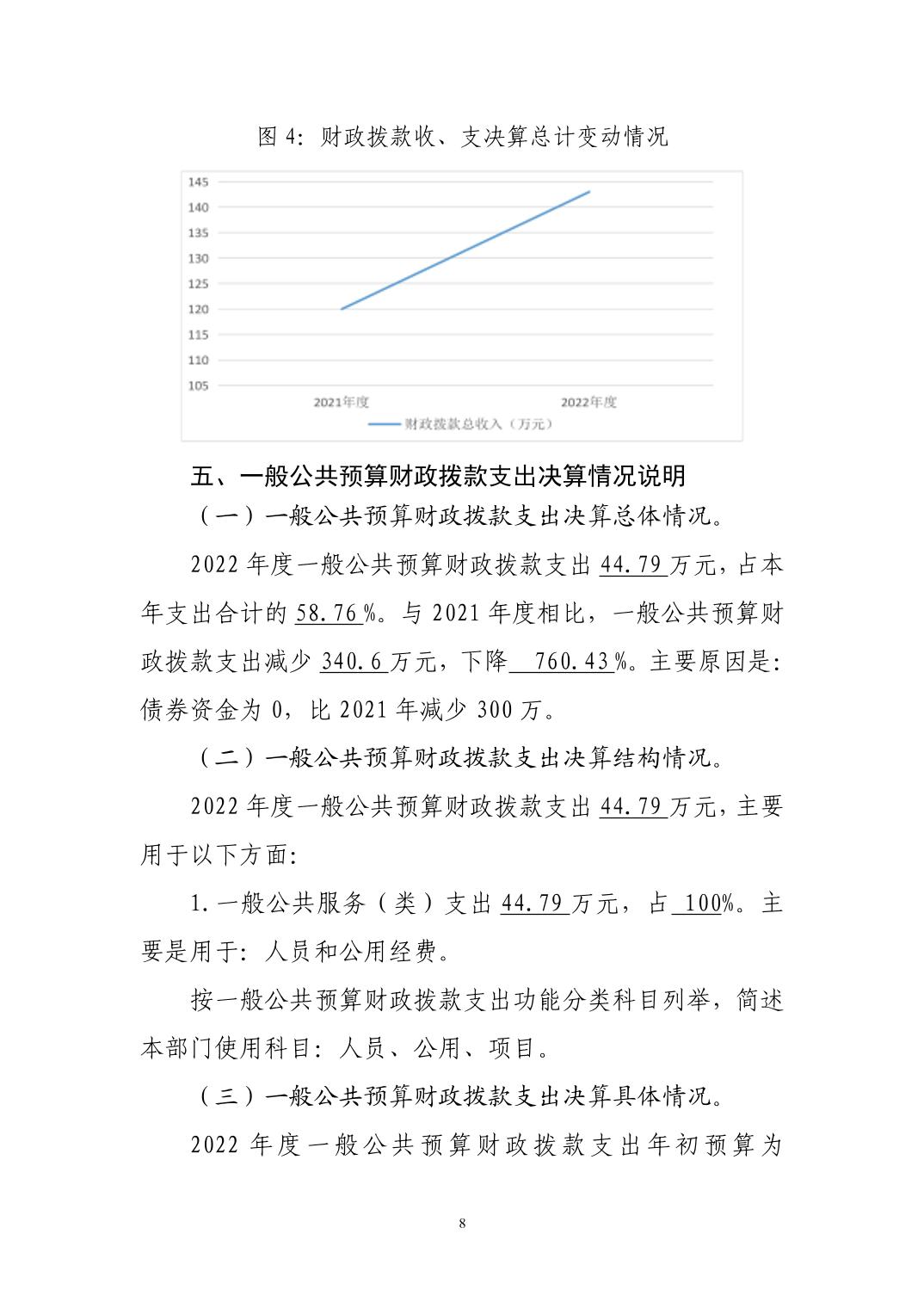 图 4：财政拨款收、支决算总计变动情况

145
140
135
130
125
120
115
110
105
2021年度
2022年度
财政拨款总收入（万元）

五、一般公共预算财政拨款支出决算情况说明

（一）一般公共预算财政拨款支出决算总体情况。

2022 年度一般公共预算财政拨款支出 44.79 万元，占本年支出合计的 58.76 %。与 2021 年度相比，一般公共预算财政拨款支出减少 340.6 万元，下降 760.43 %。主要原因是：债券资金为 0，比 2021 年减少 300 万。

（二）一般公共预算财政拨款支出决算结构情况。

2022 年度一般公共预算财政拨款支出 44.79 万元，主要用于以下方面：

1.一般公共服务（类）支出 44.79 万元，占 100%。主要是用于：人员和公用经费。

按一般公共预算财政拨款支出功能分类科目列举，简述本部门使用科目：人员、公用、项目。

（三）一般公共预算财政拨款支出决算具体情况。

2022 年度一般公共预算财政拨款支出年初预算为

8